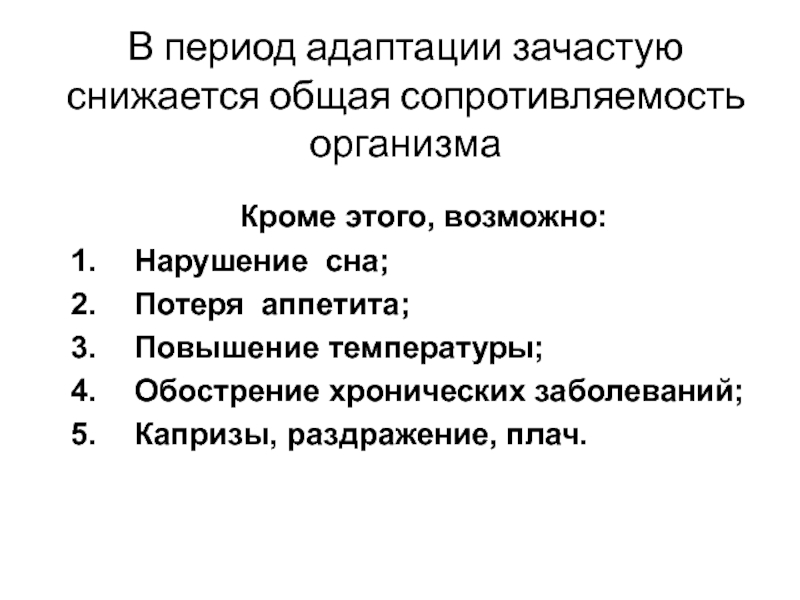 В период адаптации зачастую снижается общая сопротивляемость организма

Кроме этого, возможно:

1. Нарушение сна;
2. Потеря аппетита;
3. Повышение температуры;
4. Обострение хронических заболеваний;
5. Капризы, раздражение, плач.